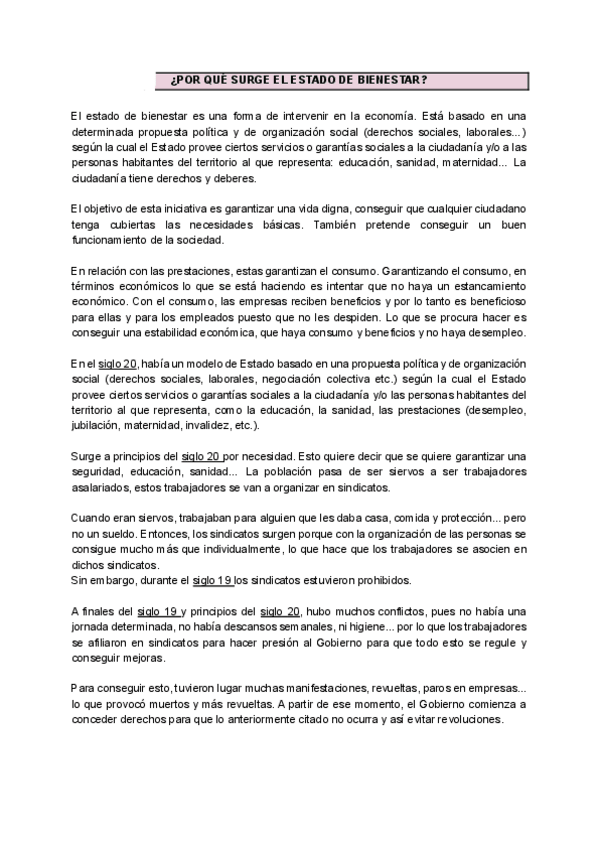 ¿POR QUÉ SURGE EL ESTADO DE BIENESTAR?

El estado de bienestar es una forma de intervenir en la economía. Está basado en una determinada propuesta política y de organización social (derechos sociales, laborales...) según la cual el Estado provee ciertos servicios o garantías sociales a la ciudadanía y/o a las personas habitantes del territorio al que representa: educación, sanidad, maternidad... La ciudadanía tiene derechos y deberes.

El objetivo de esta iniciativa es garantizar una vida digna, conseguir que cualquier ciudadano tenga cubiertas las necesidades básicas. También pretende conseguir un buen funcionamiento de la sociedad.

En relación con las prestaciones, estas garantizan el consumo. Garantizando el consumo, en términos económicos lo que se está haciendo es intentar que no haya un estancamiento económico. Con el consumo, las empresas reciben beneficios y por lo tanto es beneficioso para ellas y para los empleados puesto que no les despiden. Lo que se procura hacer es conseguir una estabilidad económica, que haya consumo y beneficios y no haya desempleo.

En el siglo 20, había un modelo de Estado basado en una propuesta política y de organización social (derechos sociales, laborales, negociación colectiva etc.) según la cual el Estado provee ciertos servicios o garantías sociales a la ciudadanía y/o las personas habitantes del territorio al que representa, como la educación, la sanidad, las prestaciones (desempleo, jubilación, maternidad, invalidez, etc.).

Surge a principios del siglo 20 por necesidad. Esto quiere decir que se quiere garantizar una seguridad, educación, sanidad... La población pasa de ser siervos a ser trabajadores asalariados, estos trabajadores se van a organizar en sindicatos.

Cuando eran siervos, trabajaban para alguien que les daba casa, comida y protección... pero no un sueldo. Entonces, los sindicatos surgen porque con la organización de las personas se consigue mucho más que individualmente, lo que hace que los trabajadores se asocien en dichos sindicatos.
Sin embargo, durante el siglo 19 los sindicatos estuvieron prohibidos.

A finales del siglo 19 y principios del siglo 20, hubo muchos conflictos, pues no había una jornada determinada, no había descansos semanales, ni higiene... por lo que los trabajadores se afiliaron en sindicatos para hacer presión al Gobierno para que todo esto se regule y conseguir mejoras.

Para conseguir esto, tuvieron lugar muchas manifestaciones, revueltas, paros en empresas... lo que provocó muertos y más revueltas. A partir de ese momento, el Gobierno comienza a conceder derechos para que lo anteriormente citado no ocurra y así evitar revoluciones.